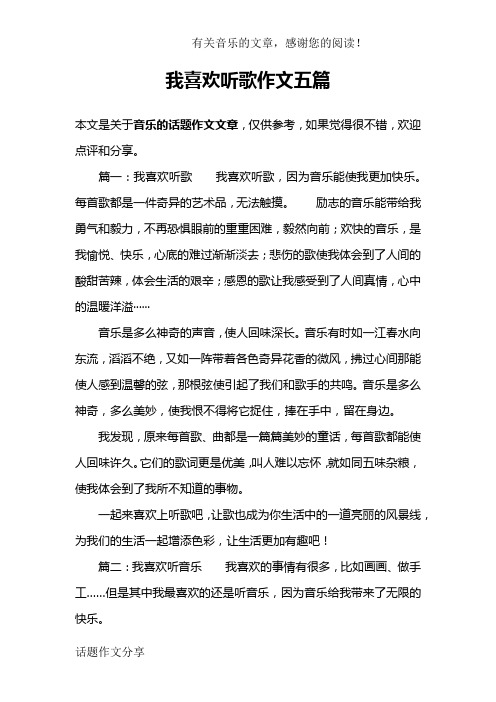 有关音乐的文章，感谢您的阅读！

我喜欢听歌作文五篇

本文是关于音乐的话题作文文章，仅供参考，如果觉得很不错，欢迎点评和分享。

篇一：我喜欢听歌　　我喜欢听歌，因为音乐能使我更加快乐。每首歌都是一件奇异的艺术品，无法触摸。　　励志的音乐能带给我勇气和毅力，不再恐惧眼前的重重困难，毅然向前；欢快的音乐，是我愉悦、快乐，心底的难过渐渐淡去；悲伤的歌使我体会到了人间的酸甜苦辣，体会生活的艰辛；感恩的歌让我感受到了人间真情，心中的温暖洋溢……

音乐是多么神奇的声音，使人回味深长。音乐有时如一江春水向东流，滔滔不绝，又如一阵带着各色奇异花香的微风，拂过心间那能使人感到温馨的弦，那根弦使引起了我们和歌手的共鸣。音乐是多么神奇，多么美妙，使我恨不得将它捉住，捧在手中，留在身边。

我发现，原来每首歌、曲都是一篇篇美妙的童话，每首歌都能使人回味许久。它们的歌词更是优美，叫人难以忘怀，就如同五味杂粮，使我体会到了我所不知道的事物。

一起来喜欢上听歌吧，让歌也成为你生活中的一道亮丽的风景线，为我们的生活一起增添色彩，让生活更加有趣吧！

篇二：我喜欢听音乐　　我喜欢的事情有很多，比如画画、做手工……但是其中我最喜欢的还是听音乐，因为音乐给我带来了无限的快乐。

话题作文分享